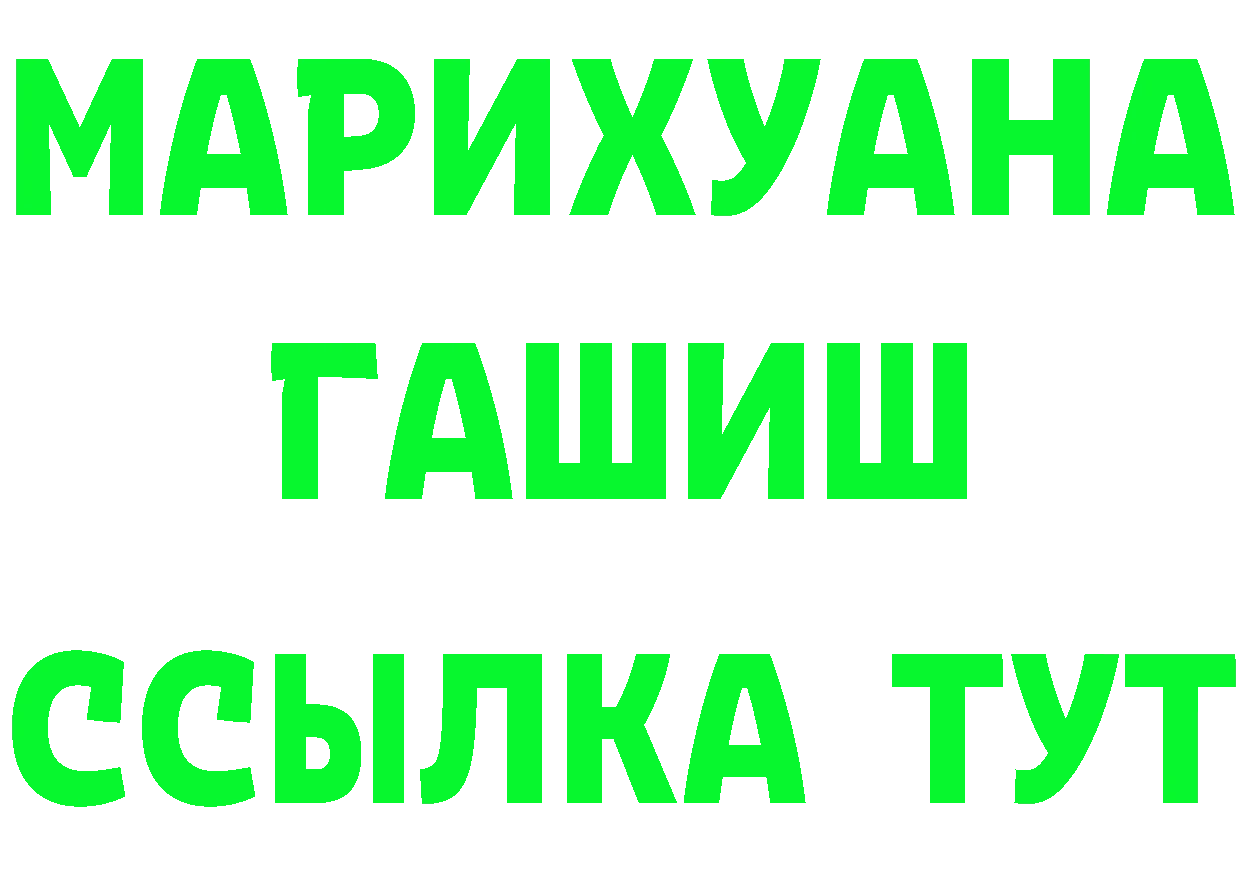 МАРИХУАНА
ГАШИШ
ССЫЛКА ТУТ